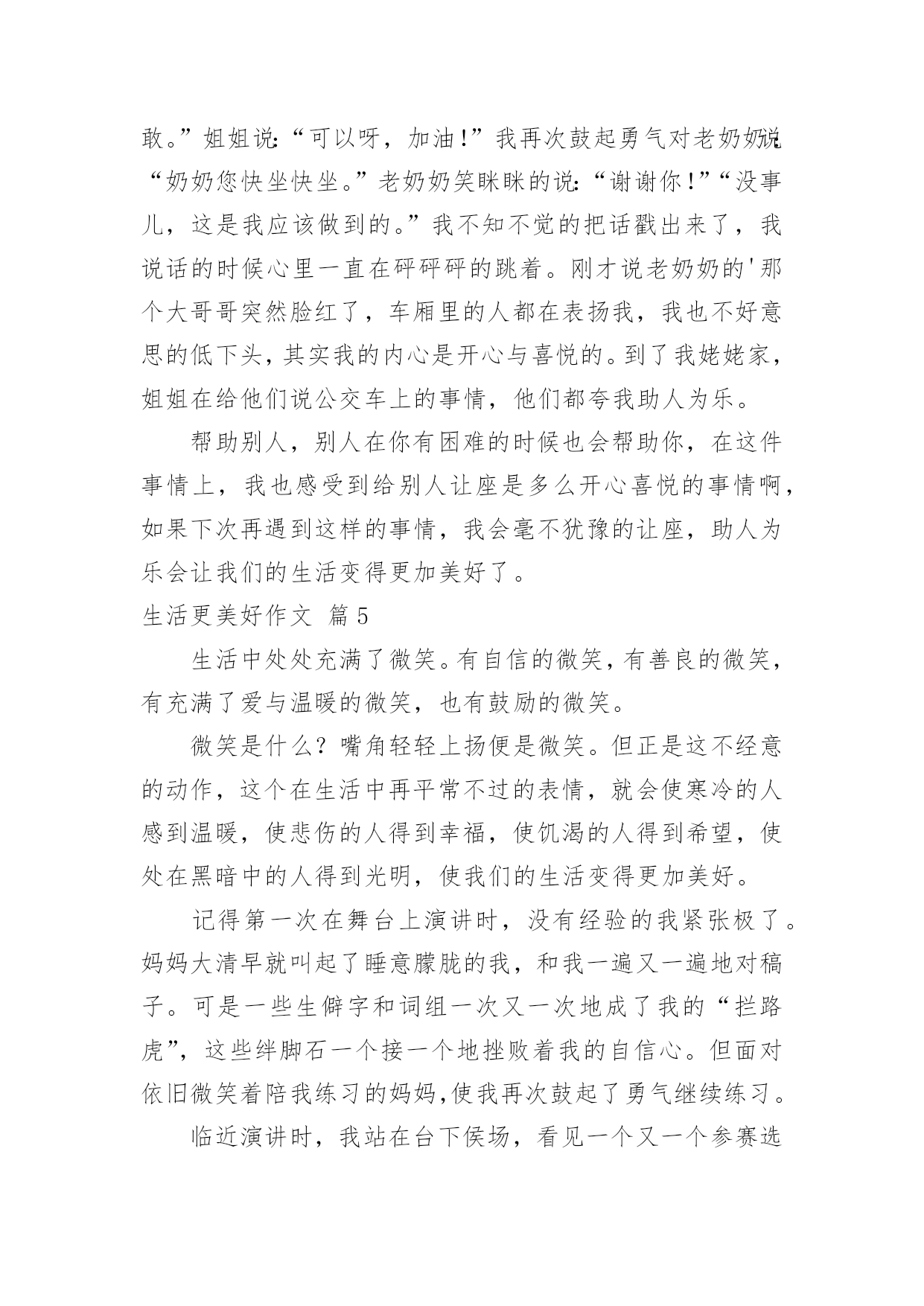 敢。”姐姐说:“可以呀，加油!”我再次鼓起勇气对老奶奶说:“奶奶您快坐快坐。”老奶奶笑眯眯的说:“谢谢你!”“没事儿，这是我应该做到的。”我不知不觉的把话戳出来了，我说话的时候心里一直在砰砰砰的跳着。刚才说老奶奶的'那个大哥哥突然脸红了，车厢里的人都在表扬我，我也不好意思的低下头，其实我的内心是开心与喜悦的。到了我姥姥家，姐姐在给他们说公交车上的事情，他们都夸我助人为乐。

帮助别人，别人在你有困难的时候也会帮助你，在这件事情上，我也感受到给别人让座是多么开心喜悦的事情啊，如果下次再遇到这样的事情，我会毫不犹豫的让座，助人为乐会让我们的生活变得更加美好了。

生活更美好作文 篇5

生活中处处充满了微笑。有自信的微笑，有善良的微笑，有充满了爱与温暖的微笑，也有鼓励的微笑。

微笑是什么?嘴角轻轻上扬便是微笑。但正是这不经意的动作，这个在生活中再平常不过的表情，就会使寒冷的人感到温暖，使悲伤的人得到幸福，使饥渴的人得到希望，使处在黑暗中的人得到光明，使我们的生活变得更加美好。

记得第一次在舞台上演讲时，没有经验的我紧张极了。妈妈大清早就叫起了睡意朦胧的我，和我一遍又一遍地对稿子。可是一些生僻字和词组一次又一次地成了我的“拦路虎”，这些绊脚石一个接一个地挫败着我的自信心。但面对依旧微笑着陪我练习的妈妈,使我再次鼓起了勇气继续练习。

临近演讲时，我站在台下侯场，看见一个又一个参赛选